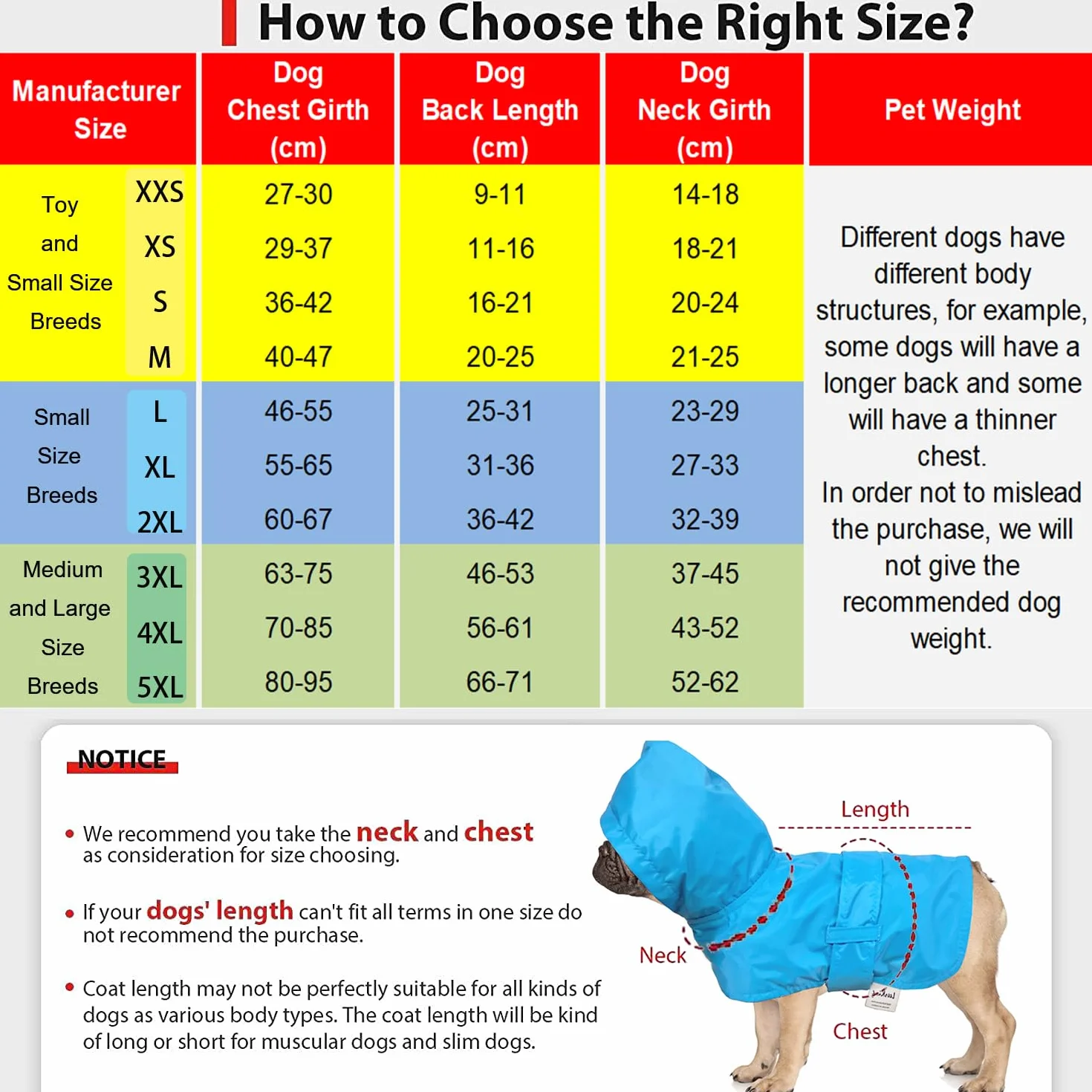 How to Choose the Right Size?

| Manufacturer Size | | Dog Chest Girth (cm) | Dog Back Length (cm) | Dog Neck Girth (cm) | Pet Weight |
|---|---|---|---|---|---|
| Toy and Small Size Breeds | XXS | 27-30 | 9-11 | 14-18 | Different dogs have different body structures, for example, some dogs will have a longer back and some will have a thinner chest. In order not to mislead the purchase, we will not give the recommended dog weight. |
| | XS | 29-37 | 11-16 | 18-21 | |
| | S | 36-42 | 16-21 | 20-24 | |
| | M | 40-47 | 20-25 | 21-25 | |
| Small Size Breeds | L | 46-55 | 25-31 | 23-29 | |
| | XL | 55-65 | 31-36 | 27-33 | |
| | 2XL | 60-67 | 36-42 | 32-39 | |
| Medium and Large Size Breeds | 3XL | 63-75 | 46-53 | 37-45 | |
| | 4XL | 70-85 | 56-61 | 43-52 | |
| | 5XL | 80-95 | 66-71 | 52-62 | |

NOTICE

• We recommend you take the neck and chest as consideration for size choosing.

• If your dogs' length can't fit all terms in one size do not recommend the purchase.

• Coat length may not be perfectly suitable for all kinds of dogs as various body types. The coat length will be kind of long or short for muscular dogs and slim dogs.

Length
Neck
Chest